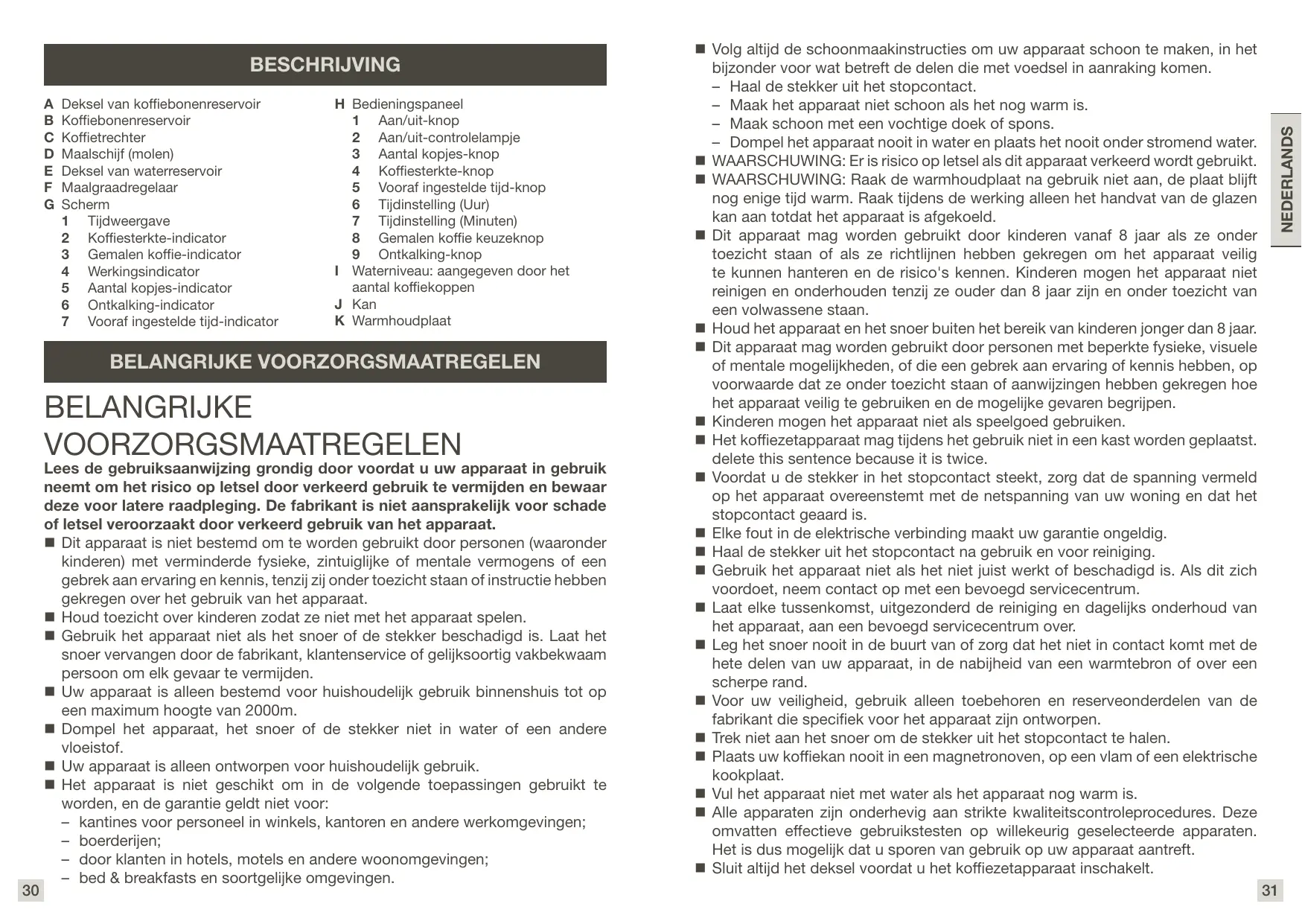 BESCHRIJVING

A Deksel van koffiebonenreservoir
B Koffiebonenreservoir
C Koffietrechter
D Maalschijf (molen)
E Deksel van waterreservoir
F Maalgraadregelaar
G Scherm
1 Tijdweergave
2 Koffiesterkte-indicator
3 Gemalen koffie-indicator
4 Werkingsindicator
5 Aantal kopjes-indicator
6 Ontkalking-indicator
7 Vooraf ingestelde tijd-indicator

H Bedieningspaneel
1 Aan/uit-knop
2 Aan/uit-controlelampje
3 Aantal kopjes-knop
4 Koffiesterkte-knop
5 Vooraf ingestelde tijd-knop
6 Tijdinstelling (Uur)
7 Tijdinstelling (Minuten)
8 Gemalen koffie keuzeknop
9 Ontkalking-knop
I Waterniveau: aangegeven door het aantal koffiekoppen
J Kan
K Warmhoudplaat

BELANGRIJKE VOORZORGSMAATREGELEN

BELANGRIJKE VOORZORGSMAATREGELEN
Lees de gebruiksaanwijzing grondig door voordat u uw apparaat in gebruik neemt om het risico op letsel door verkeerd gebruik te vermijden en bewaar deze voor latere raadpleging. De fabrikant is niet aansprakelijk voor schade of letsel veroorzaakt door verkeerd gebruik van het apparaat.
■ Dit apparaat is niet bestemd om te worden gebruikt door personen (waaronder kinderen) met verminderde fysieke, zintuiglijke of mentale vermogens of een gebrek aan ervaring en kennis, tenzij zij onder toezicht staan of instructie hebben gekregen over het gebruik van het apparaat.
■ Houd toezicht over kinderen zodat ze niet met het apparaat spelen.
■ Gebruik het apparaat niet als het snoer of de stekker beschadigd is. Laat het snoer vervangen door de fabrikant, klantenservice of gelijksoortig vakbekwaam persoon om elk gevaar te vermijden.
■ Uw apparaat is alleen bestemd voor huishoudelijk gebruik binnenshuis tot op een maximum hoogte van 2000m.
■ Dompel het apparaat, het snoer of de stekker niet in water of een andere vloeistof.
■ Uw apparaat is alleen ontworpen voor huishoudelijk gebruik.
■ Het apparaat is niet geschikt om in de volgende toepassingen gebruikt te worden, en de garantie geldt niet voor:
– kantines voor personeel in winkels, kantoren en andere werkomgevingen;
– boerderijen;
– door klanten in hotels, motels en andere woonomgevingen;
– bed & breakfasts en soortgelijke omgevingen.

30

■ Volg altijd de schoonmaakinstructies om uw apparaat schoon te maken, in het bijzonder voor wat betreft de delen die met voedsel in aanraking komen.
– Haal de stekker uit het stopcontact.
– Maak het apparaat niet schoon als het nog warm is.
– Maak schoon met een vochtige doek of spons.
– Dompel het apparaat nooit in water en plaats het nooit onder stromend water.
■ WAARSCHUWING: Er is risico op letsel als dit apparaat verkeerd wordt gebruikt.
■ WAARSCHUWING: Raak de warmhoudplaat na gebruik niet aan, de plaat blijft nog enige tijd warm. Raak tijdens de werking alleen het handvat van de glazen kan aan totdat het apparaat is afgekoeld.
■ Dit apparaat mag worden gebruikt door kinderen vanaf 8 jaar als ze onder toezicht staan of als ze richtlijnen hebben gekregen om het apparaat veilig te kunnen hanteren en de risico's kennen. Kinderen mogen het apparaat niet reinigen en onderhouden tenzij ze ouder dan 8 jaar zijn en onder toezicht van een volwassene staan.
■ Houd het apparaat en het snoer buiten het bereik van kinderen jonger dan 8 jaar.
■ Dit apparaat mag worden gebruikt door personen met beperkte fysieke, visuele of mentale mogelijkheden, of die een gebrek aan ervaring of kennis hebben, op voorwaarde dat ze onder toezicht staan of aanwijzingen hebben gekregen hoe het apparaat veilig te gebruiken en de mogelijke gevaren begrijpen.
■ Kinderen mogen het apparaat niet als speelgoed gebruiken.
■ Het koffiezetapparaat mag tijdens het gebruik niet in een kast worden geplaatst. delete this sentence because it is twice.
■ Voordat u de stekker in het stopcontact steekt, zorg dat de spanning vermeld op het apparaat overeenstemt met de netspanning van uw woning en dat het stopcontact geaard is.
■ Elke fout in de elektrische verbinding maakt uw garantie ongeldig.
■ Haal de stekker uit het stopcontact na gebruik en voor reiniging.
■ Gebruik het apparaat niet als het niet juist werkt of beschadigd is. Als dit zich voordoet, neem contact op met een bevoegd servicecentrum.
■ Laat elke tussenkomst, uitgezonderd de reiniging en dagelijks onderhoud van het apparaat, aan een bevoegd servicecentrum over.
■ Leg het snoer nooit in de buurt van of zorg dat het niet in contact komt met de hete delen van uw apparaat, in de nabijheid van een warmtebron of over een scherpe rand.
■ Voor uw veiligheid, gebruik alleen toebehoren en reserveonderdelen van de fabrikant die specifiek voor het apparaat zijn ontworpen.
■ Trek niet aan het snoer om de stekker uit het stopcontact te halen.
■ Plaats uw koffiekan nooit in een magnetronoven, op een vlam of een elektrische kookplaat.
■ Vul het apparaat niet met water als het apparaat nog warm is.
■ Alle apparaten zijn onderhevig aan strikte kwaliteitscontroleprocedures. Deze omvatten effectieve gebruikstesten op willekeurig geselecteerde apparaten. Het is dus mogelijk dat u sporen van gebruik op uw apparaat aantreft.
■ Sluit altijd het deksel voordat u het koffiezetapparaat inschakelt.

NEDERLANDS

31